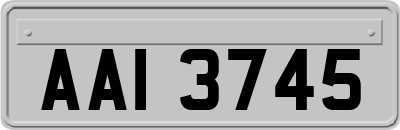 AAI 3745